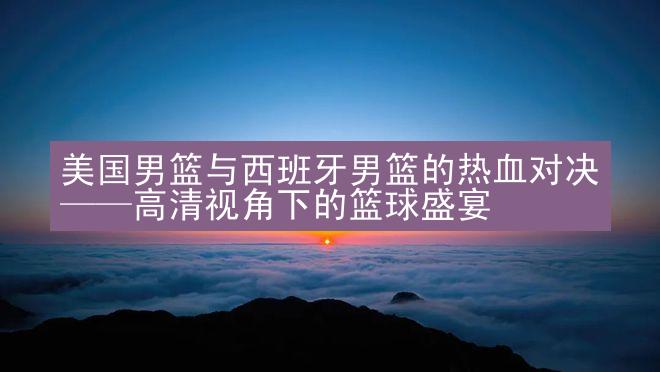 美国男篮与西班牙男篮的热血对决——高清视角下的篮球盛宴